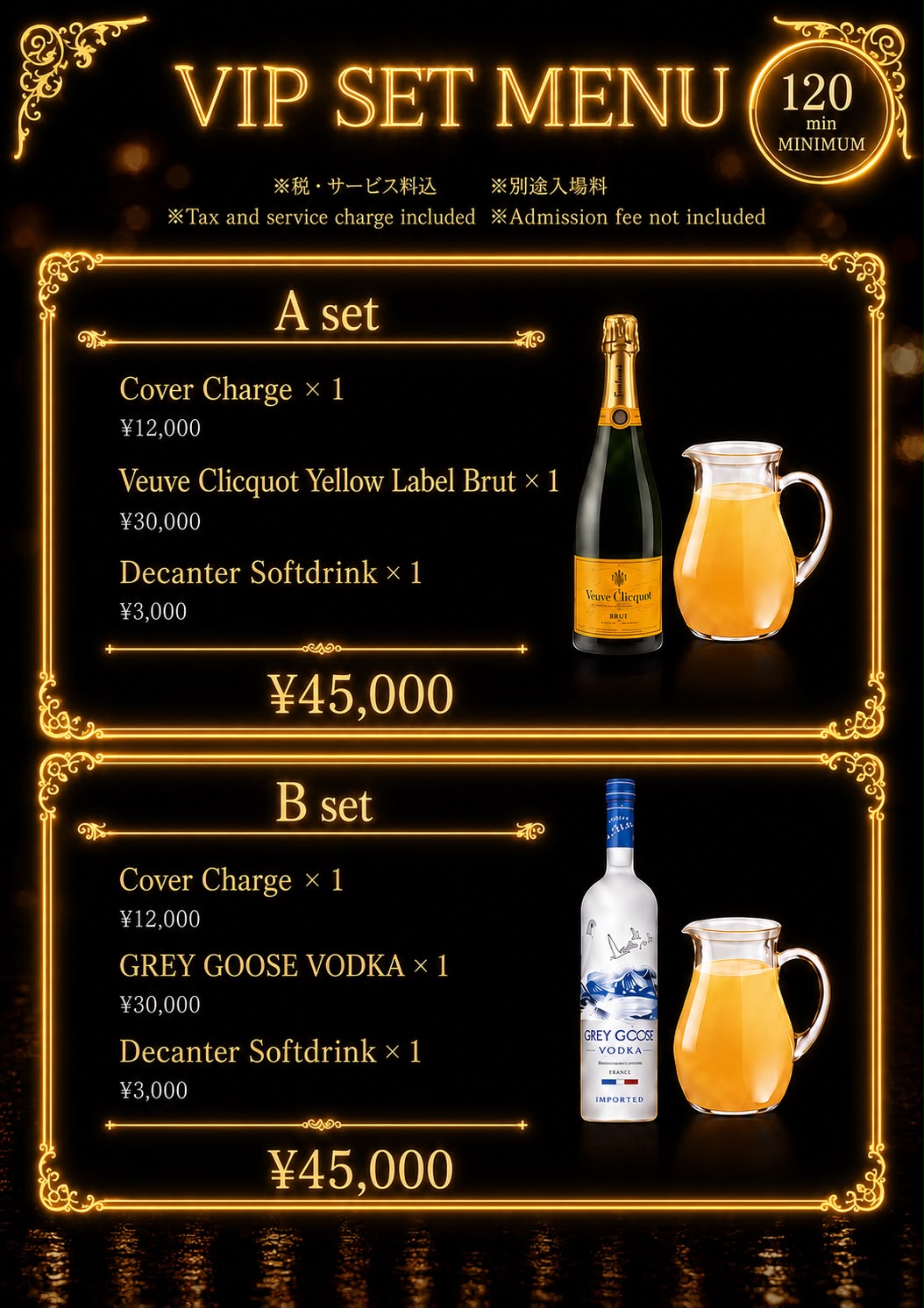 VIP SET MENU

120 min MINIMUM

※税・サービス料込　※別途入場料
※Tax and service charge included　※Admission fee not included

A set

Cover Charge × 1
¥12,000

Veuve Clicquot Yellow Label Brut × 1
¥30,000

Decanter Softdrink × 1
¥3,000

¥45,000

Veuve Clicquot
BRUT

B set

Cover Charge × 1
¥12,000

GREY GOOSE VODKA × 1
¥30,000

Decanter Softdrink × 1
¥3,000

¥45,000

GREY GOOSE
VODKA
FRANCE
IMPORTED